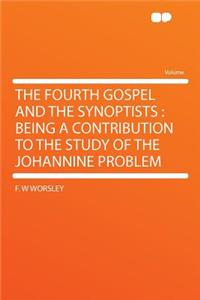 Volume

THE FOURTH GOSPEL AND THE SYNOPTISTS : BEING A CONTRIBUTION TO THE STUDY OF THE JOHANNINE PROBLEM

F. W WORSLEY